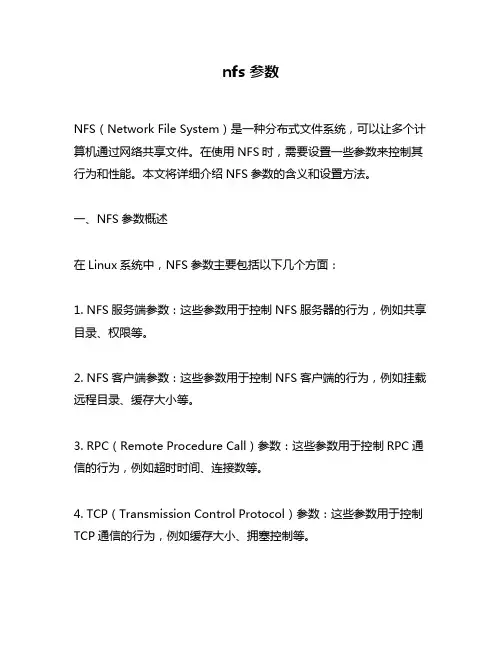 nfs 参数

NFS（Network File System）是一种分布式文件系统，可以让多个计算机通过网络共享文件。在使用 NFS 时，需要设置一些参数来控制其行为和性能。本文将详细介绍 NFS 参数的含义和设置方法。

一、NFS 参数概述

在 Linux 系统中，NFS 参数主要包括以下几个方面：

1. NFS 服务端参数：这些参数用于控制 NFS 服务器的行为，例如共享目录、权限等。

2. NFS 客户端参数：这些参数用于控制 NFS 客户端的行为，例如挂载远程目录、缓存大小等。

3. RPC（Remote Procedure Call）参数：这些参数用于控制 RPC 通信的行为，例如超时时间、连接数等。

4. TCP（Transmission Control Protocol）参数：这些参数用于控制 TCP 通信的行为，例如缓存大小、拥塞控制等。